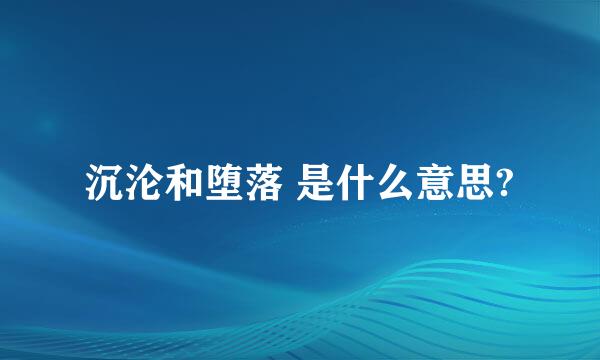 沉沦和堕落 是什么意思?